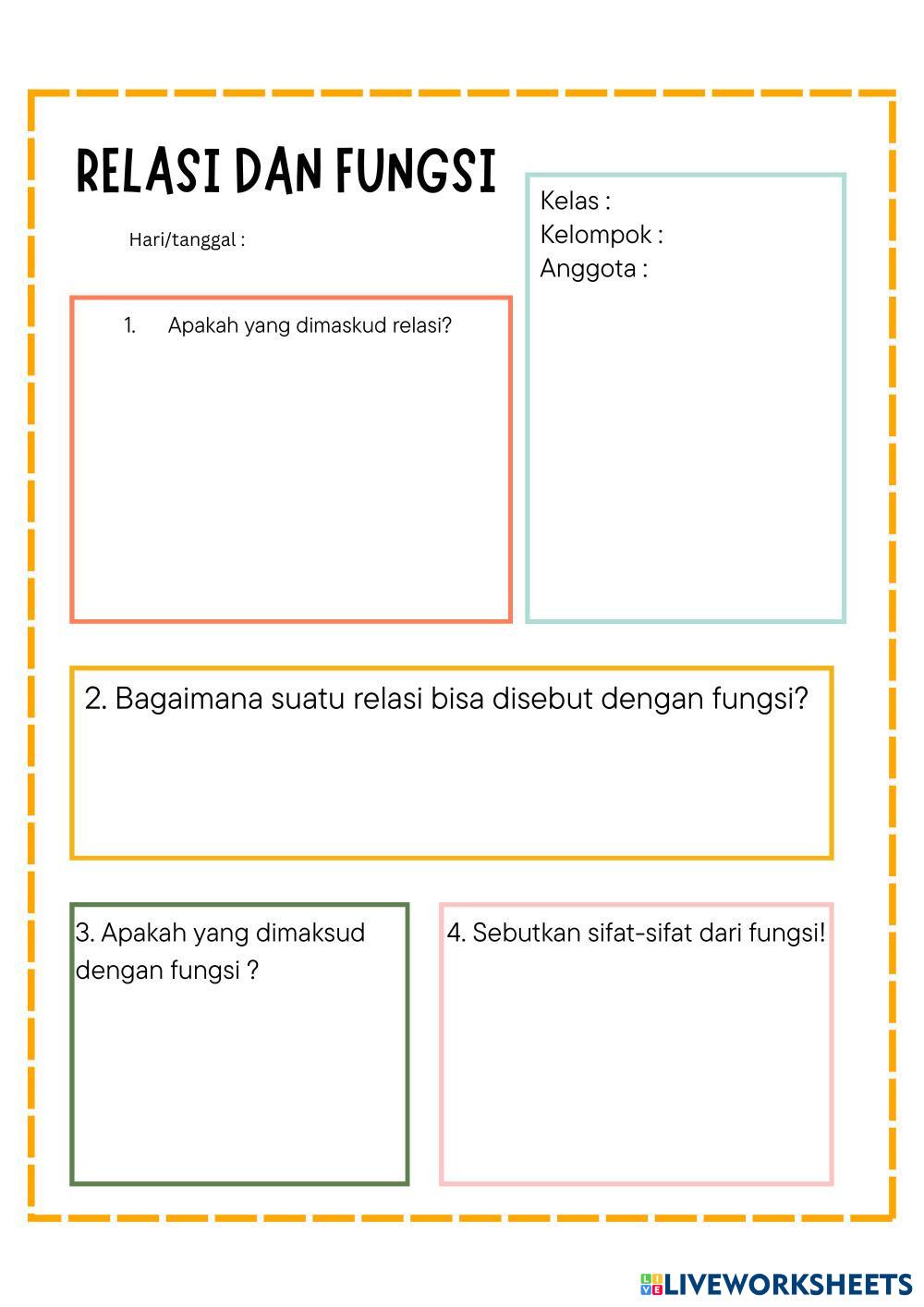 RELASI DAN FUNGSI

Hari/tanggal :

Kelas :
Kelompok :
Anggota :

1. Apakah yang dimaskud relasi?

2. Bagaimana suatu relasi bisa disebut dengan fungsi?

3. Apakah yang dimaksud dengan fungsi ?

4. Sebutkan sifat-sifat dari fungsi!

LIVEWORKSHEETS